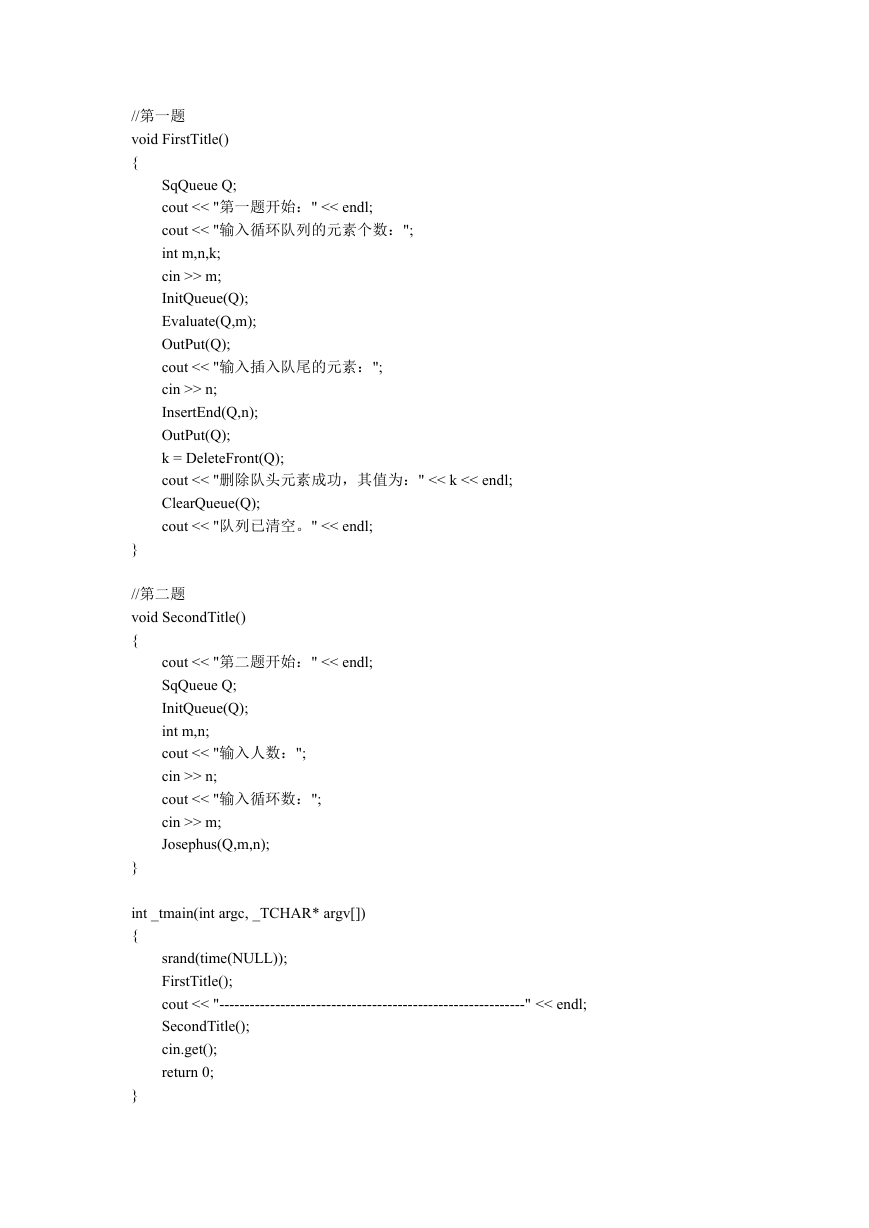 //第一题
void FirstTitle()
{
SqQueue Q;
cout << "第一题开始：" << endl;
cout << "输入循环队列的元素个数：";
int m,n,k;
cin >> m;
InitQueue(Q);
Evaluate(Q,m);
OutPut(Q);
cout << "输入插入队尾的元素：";
cin >> n;
InsertEnd(Q,n);
OutPut(Q);
k = DeleteFront(Q);
cout << "删除队头元素成功，其值为：" << k << endl;
ClearQueue(Q);
cout << "队列已清空。" << endl;
}

//第二题
void SecondTitle()
{
cout << "第二题开始：" << endl;
SqQueue Q;
InitQueue(Q);
int m,n;
cout << "输入人数：";
cin >> n;
cout << "输入循环数：";
cin >> m;
Josephus(Q,m,n);
}

int _tmain(int argc, _TCHAR* argv[])
{
srand(time(NULL));
FirstTitle();
cout << "------------------------------------------------------------" << endl;
SecondTitle();
cin.get();
return 0;
}